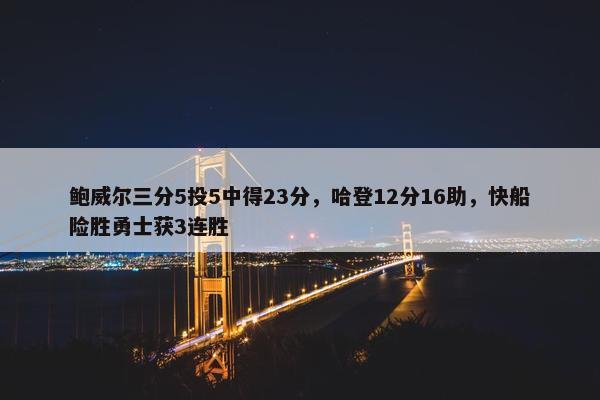 鲍威尔三分5投5中得23分，哈登12分16助，快船险胜勇士获3连胜